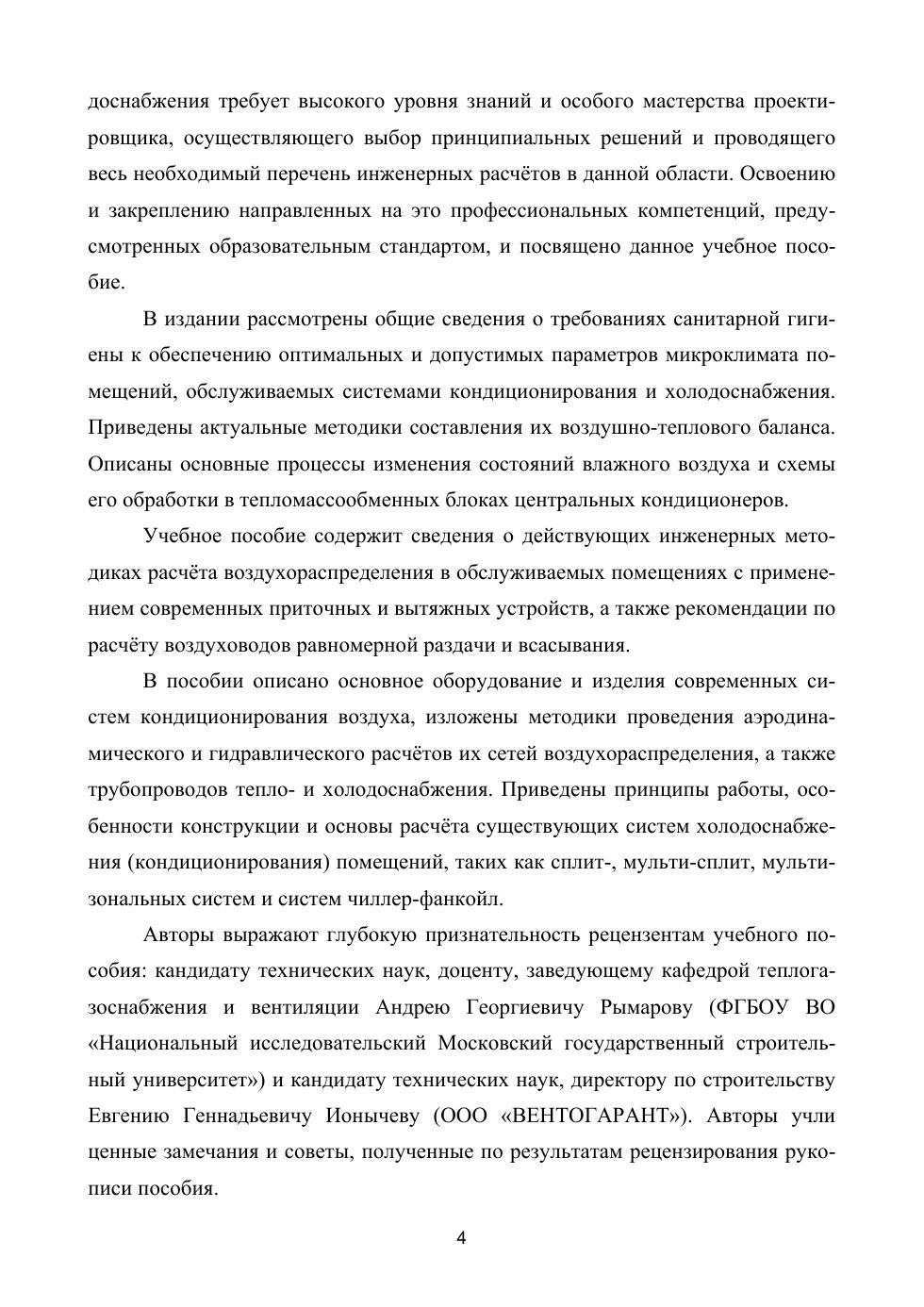 доснабжения требует высокого уровня знаний и особого мастерства проектировщика, осуществляющего выбор принципиальных решений и проводящего весь необходимый перечень инженерных расчётов в данной области. Освоению и закреплению направленных на это профессиональных компетенций, предусмотренных образовательным стандартом, и посвящено данное учебное пособие.

В издании рассмотрены общие сведения о требованиях санитарной гигиены к обеспечению оптимальных и допустимых параметров микроклимата помещений, обслуживаемых системами кондиционирования и холодоснабжения. Приведены актуальные методики составления их воздушно-теплового баланса. Описаны основные процессы изменения состояний влажного воздуха и схемы его обработки в тепломассообменных блоках центральных кондиционеров.

Учебное пособие содержит сведения о действующих инженерных методиках расчёта воздухораспределения в обслуживаемых помещениях с применением современных приточных и вытяжных устройств, а также рекомендации по расчёту воздуховодов равномерной раздачи и всасывания.

В пособии описано основное оборудование и изделия современных систем кондиционирования воздуха, изложены методики проведения аэродинамического и гидравлического расчётов их сетей воздухораспределения, а также трубопроводов тепло- и холодоснабжения. Приведены принципы работы, особенности конструкции и основы расчёта существующих систем холодоснабжения (кондиционирования) помещений, таких как сплит-, мульти-сплит, мультизональных систем и систем чиллер-фанкойл.

Авторы выражают глубокую признательность рецензентам учебного пособия: кандидату технических наук, доценту, заведующему кафедрой теплогазоснабжения и вентиляции Андрею Георгиевичу Рымарову (ФГБОУ ВО «Национальный исследовательский Московский государственный строительный университет») и кандидату технических наук, директору по строительству Евгению Геннадьевичу Ионычеву (ООО «ВЕНТОГАРАНТ»). Авторы учли ценные замечания и советы, полученные по результатам рецензирования рукописи пособия.

4